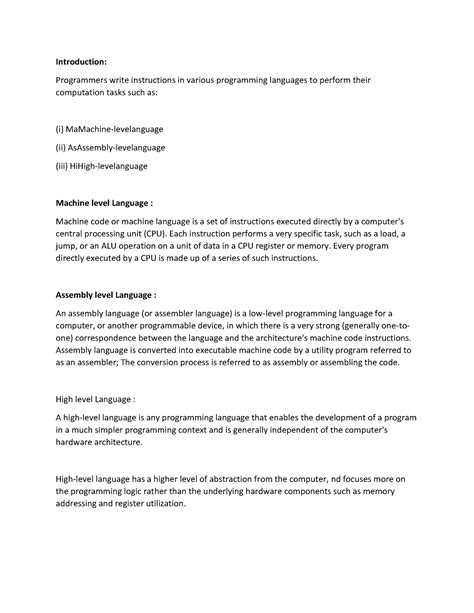 Introduction:

Programmers write instructions in various programming languages to perform their computation tasks such as:

(i) MaMachine-levelanguage

(ii) AsAssembly-levelanguage

(iii) HiHigh-levelanguage

Machine level Language :

Machine code or machine language is a set of instructions executed directly by a computer's central processing unit (CPU). Each instruction performs a very specific task, such as a load, a jump, or an ALU operation on a unit of data in a CPU register or memory. Every program directly executed by a CPU is made up of a series of such instructions.

Assembly level Language :

An assembly language (or assembler language) is a low-level programming language for a computer, or another programmable device, in which there is a very strong (generally one-to-one) correspondence between the language and the architecture's machine code instructions. Assembly language is converted into executable machine code by a utility program referred to as an assembler; The conversion process is referred to as assembly or assembling the code.

High level Language :

A high-level language is any programming language that enables the development of a program in a much simpler programming context and is generally independent of the computer's hardware architecture.

High-level language has a higher level of abstraction from the computer, nd focuses more on the programming logic rather than the underlying hardware components such as memory addressing and register utilization.